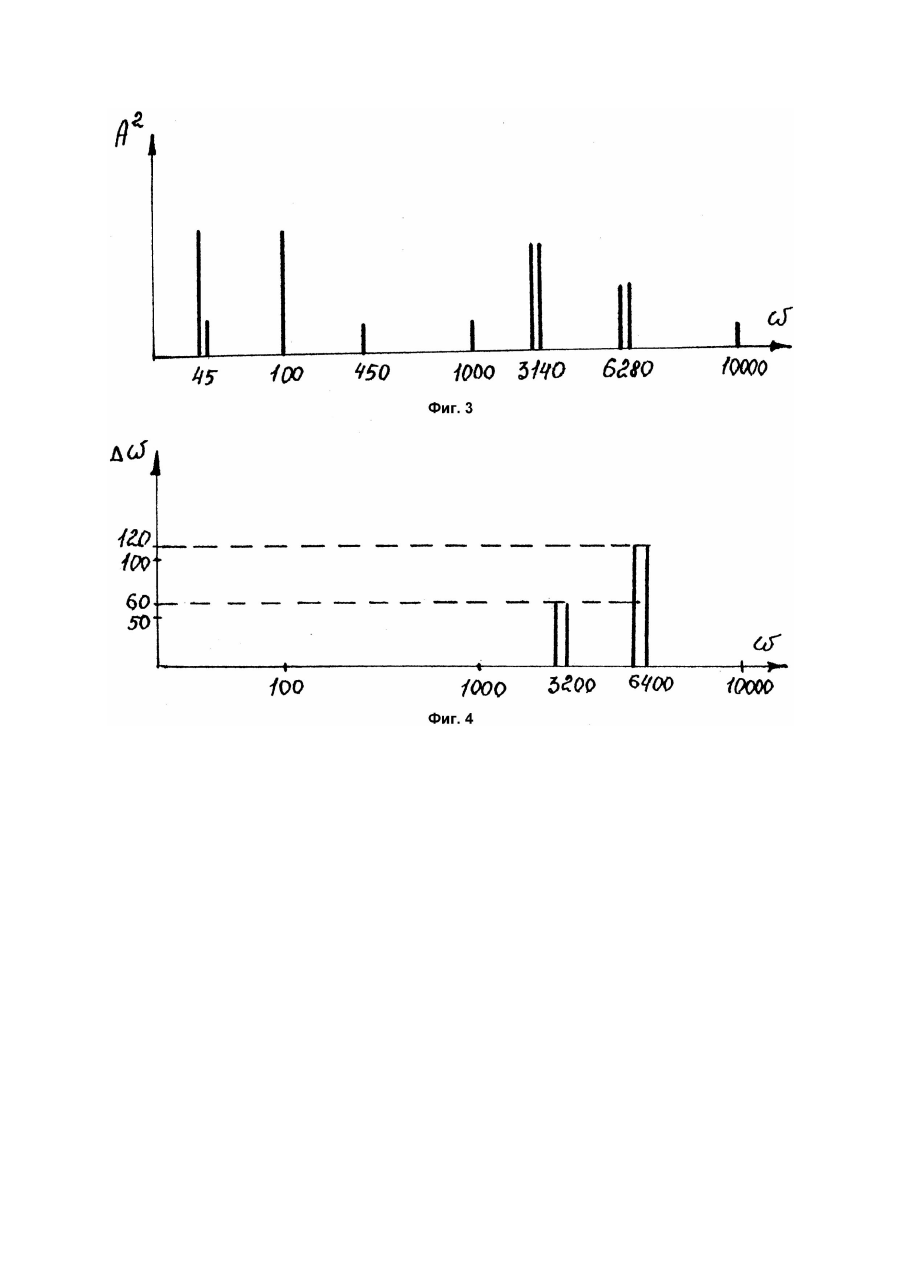 $A^2$

$\omega$

45 100 450 1000 3140 6280 10000

Фиг. 3

$\Delta\omega$

120
100
60
50

$\omega$

100 1000 3200 6400 10000

Фиг. 4